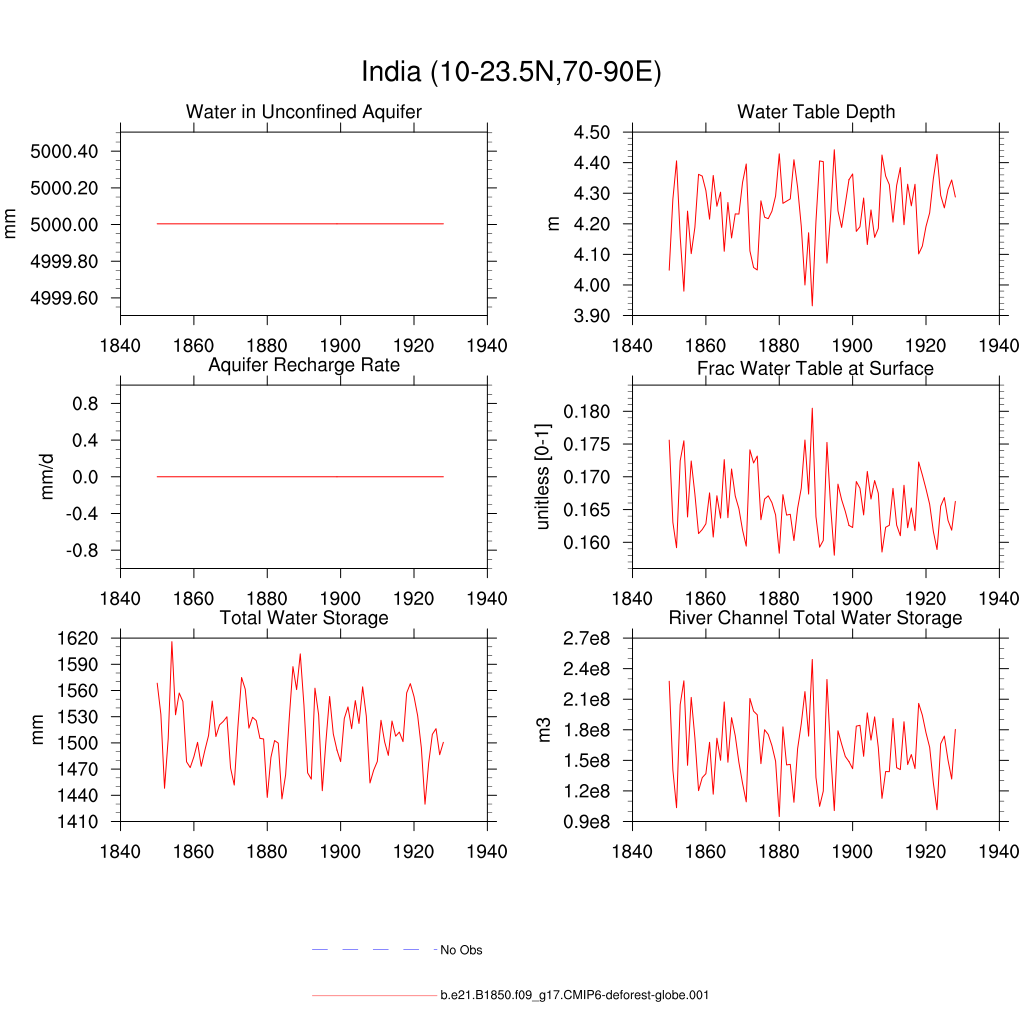 India (10-23.5N,70-90E)

Water in Unconfined Aquifer

mm

5000.40
5000.20
5000.00
4999.80
4999.60

1840 1860 1880 1900 1920 1940

Water Table Depth

m

4.50
4.40
4.30
4.20
4.10
4.00
3.90

1840 1860 1880 1900 1920 1940

Aquifer Recharge Rate

mm/d

0.8
0.4
0.0
-0.4
-0.8

1840 1860 1880 1900 1920 1940

Frac Water Table at Surface

unitless [0-1]

0.180
0.175
0.170
0.165
0.160

1840 1860 1880 1900 1920 1940

Total Water Storage

mm

1620
1590
1560
1530
1500
1470
1440
1410

1840 1860 1880 1900 1920 1940

River Channel Total Water Storage

m3

2.7e8
2.4e8
2.1e8
1.8e8
1.5e8
1.2e8
0.9e8

1840 1860 1880 1900 1920 1940

No Obs

b.e21.B1850.f09_g17.CMIP6-deforest-globe.001